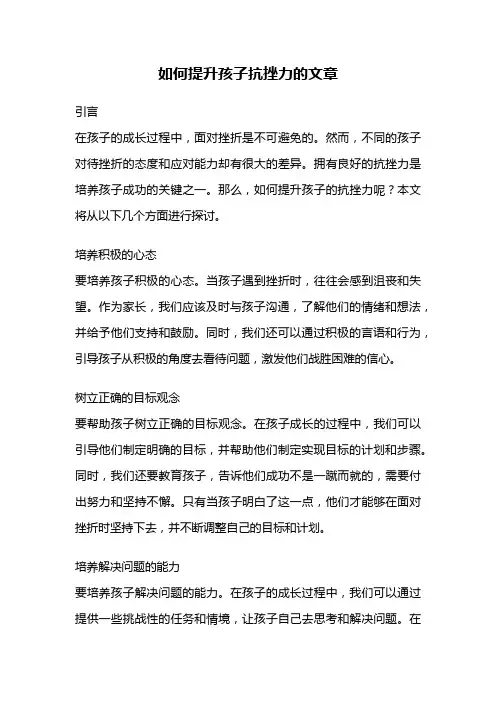 如何提升孩子抗挫力的文章

引言
在孩子的成长过程中，面对挫折是不可避免的。然而，不同的孩子对待挫折的态度和应对能力却有很大的差异。拥有良好的抗挫力是培养孩子成功的关键之一。那么，如何提升孩子的抗挫力呢？本文将从以下几个方面进行探讨。

培养积极的心态
要培养孩子积极的心态。当孩子遇到挫折时，往往会感到沮丧和失望。作为家长，我们应该及时与孩子沟通，了解他们的情绪和想法，并给予他们支持和鼓励。同时，我们还可以通过积极的言语和行为，引导孩子从积极的角度去看待问题，激发他们战胜困难的信心。

树立正确的目标观念
要帮助孩子树立正确的目标观念。在孩子成长的过程中，我们可以引导他们制定明确的目标，并帮助他们制定实现目标的计划和步骤。同时，我们还要教育孩子，告诉他们成功不是一蹴而就的，需要付出努力和坚持不懈。只有当孩子明白了这一点，他们才能够在面对挫折时坚持下去，并不断调整自己的目标和计划。

培养解决问题的能力
要培养孩子解决问题的能力。在孩子的成长过程中，我们可以通过提供一些挑战性的任务和情境，让孩子自己去思考和解决问题。在